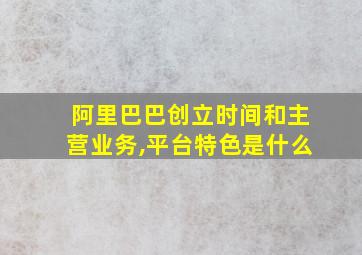 阿里巴巴创立时间和主营业务,平台特色是什么